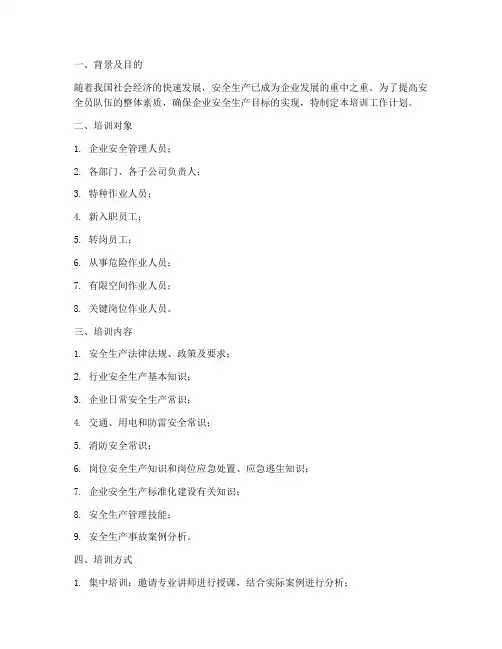 一、背景及目的

随着我国社会经济的快速发展，安全生产已成为企业发展的重中之重。为了提高安全员队伍的整体素质，确保企业安全生产目标的实现，特制定本培训工作计划。

二、培训对象

1. 企业安全管理人员；

2. 各部门、各子公司负责人；

3. 特种作业人员；

4. 新入职员工；

5. 转岗员工；

6. 从事危险作业人员；

7. 有限空间作业人员；

8. 关键岗位作业人员。

三、培训内容

1. 安全生产法律法规、政策及要求；

2. 行业安全生产基本知识；

3. 企业日常安全生产常识；

4. 交通、用电和防雷安全常识；

5. 消防安全常识；

6. 岗位安全生产知识和岗位应急处置、应急逃生知识；

7. 企业安全生产标准化建设有关知识；

8. 安全生产管理技能；

9. 安全生产事故案例分析。

四、培训方式

1. 集中培训：邀请专业讲师进行授课，结合实际案例进行分析；